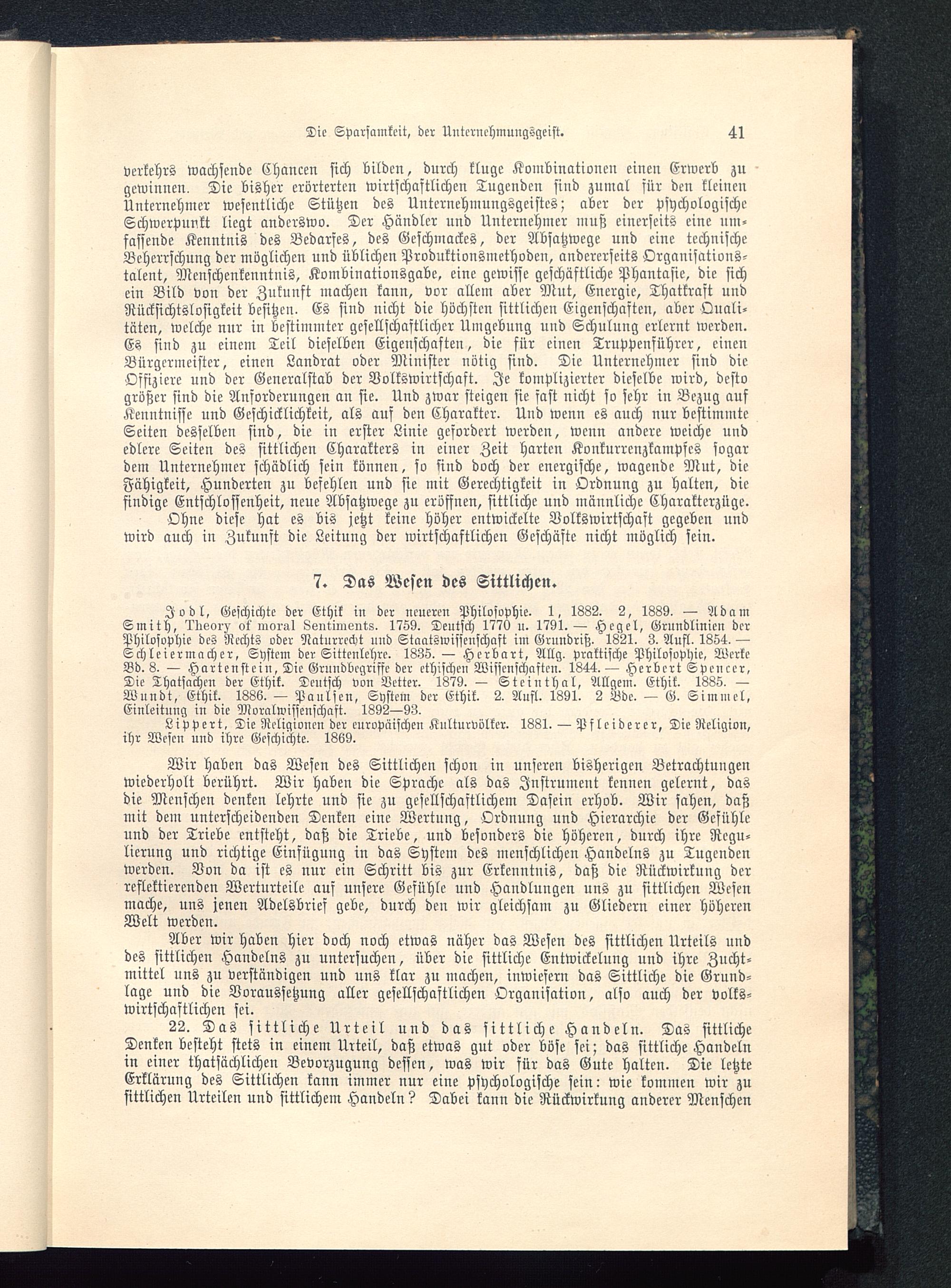 Die Sparsamkeit, der Unternehmungsgeist. 41

verkehrs wachsende Chancen sich bilden, durch kluge Kombinationen einen Erwerb zu gewinnen. Die bisher erörterten wirtschaftlichen Tugenden sind zumal für den kleinen Unternehmer wesentliche Stützen des Unternehmungsgeistes; aber der psychologische Schwerpunkt liegt anderswo. Der Händler und Unternehmer muß einerseits eine umfassende Kenntnis des Bedarfes, des Geschmackes, der Absatzwege und eine technische Beherrschung der möglichen und üblichen Produktionsmethoden, andererseits Organisationstalent, Menschenkenntnis, Kombinationsgabe, eine gewisse geschäftliche Phantasie, die sich ein Bild von der Zukunft machen kann, vor allem aber Mut, Energie, Thatkraft und Rücksichtslosigkeit besitzen. Es sind nicht die höchsten sittlichen Eigenschaften, aber Qualitäten, welche nur in bestimmter gesellschaftlicher Umgebung und Schulung erlernt werden. Es sind zu einem Teil dieselben Eigenschaften, die für einen Truppenführer, einen Bürgermeister, einen Landrat oder Minister nötig sind. Die Unternehmer sind die Offiziere und der Generalstab der Volkswirtschaft. Je komplizierter dieselbe wird, desto größer sind die Anforderungen an sie. Und zwar steigen sie fast nicht so sehr in Bezug auf Kenntnisse und Geschicklichkeit, als auf den Charakter. Und wenn es auch nur bestimmte Seiten desselben sind, die in erster Linie gefordert werden, wenn andere weiche und edlere Seiten des sittlichen Charakters in einer Zeit harten Konkurrenzkampfes sogar dem Unternehmer schädlich sein können, so sind doch der energische, wagende Mut, die Fähigkeit, Hunderten zu befehlen und sie mit Gerechtigkeit in Ordnung zu halten, die findige Entschlossenheit, neue Absatzwege zu eröffnen, sittliche und männliche Charakterzüge.

Ohne diese hat es bis jetzt keine höher entwickelte Volkswirtschaft gegeben und wird auch in Zukunft die Leitung der wirtschaftlichen Geschäfte nicht möglich sein.

7. Das Wesen des Sittlichen.

Jodl, Geschichte der Ethik in der neueren Philosophie. 1, 1882. 2, 1889. — Adam Smith, Theory of moral Sentiments. 1759. Deutsch 1770 u. 1791. — Hegel, Grundlinien der Philosophie des Rechts oder Naturrecht und Staatswissenschaft im Grundriß. 1821. 3. Aufl. 1854. — Schleiermacher, System der Sittenlehre. 1835. — Herbart, Allg. praktische Philosophie, Werke Bd. 8. — Hartenstein, Die Grundbegriffe der ethischen Wissenschaften. 1844. — Herbert Spencer, Die Thatsachen der Ethik. Deutsch von Vetter. 1879. — Steinthal, Allgem. Ethik. 1885. — Wundt, Ethik. 1886. — Paulsen, System der Ethik. 2. Aufl. 1891. 2 Bde. — G. Simmel, Einleitung in die Moralwissenschaft. 1892—93.

Lippert, Die Religionen der europäischen Kulturvölker. 1881. — Pfleiderer, Die Religion, ihr Wesen und ihre Geschichte. 1869.

Wir haben das Wesen des Sittlichen schon in unseren bisherigen Betrachtungen wiederholt berührt. Wir haben die Sprache als das Instrument kennen gelernt, das die Menschen denken lehrte und sie zu gesellschaftlichem Dasein erhob. Wir sahen, daß mit dem unterscheidenden Denken eine Wertung, Ordnung und Hierarchie der Gefühle und der Triebe entsteht, daß die Triebe, und besonders die höheren, durch ihre Regulierung und richtige Einfügung in das System des menschlichen Handelns zu Tugenden werden. Von da ist es nur ein Schritt bis zur Erkenntnis, daß die Rückwirkung der reflektierenden Werturteile auf unsere Gefühle und Handlungen uns zu sittlichen Wesen mache, uns jenen Adelsbrief gebe, durch den wir gleichsam zu Gliedern einer höheren Welt werden.

Aber wir haben hier doch noch etwas näher das Wesen des sittlichen Urteils und des sittlichen Handelns zu untersuchen, über die sittliche Entwickelung und ihre Zuchtmittel uns zu verständigen und uns klar zu machen, inwiefern das Sittliche die Grundlage und die Voraussetzung aller gesellschaftlichen Organisation, also auch der volkswirtschaftlichen sei.

22. Das sittliche Urteil und das sittliche Handeln. Das sittliche Denken besteht stets in einem Urteil, daß etwas gut oder böse sei; das sittliche Handeln in einer thatsächlichen Bevorzugung dessen, was wir für das Gute halten. Die letzte Erklärung des Sittlichen kann immer nur eine psychologische sein: wie kommen wir zu sittlichen Urteilen und sittlichem Handeln? Dabei kann die Rückwirkung anderer Menschen